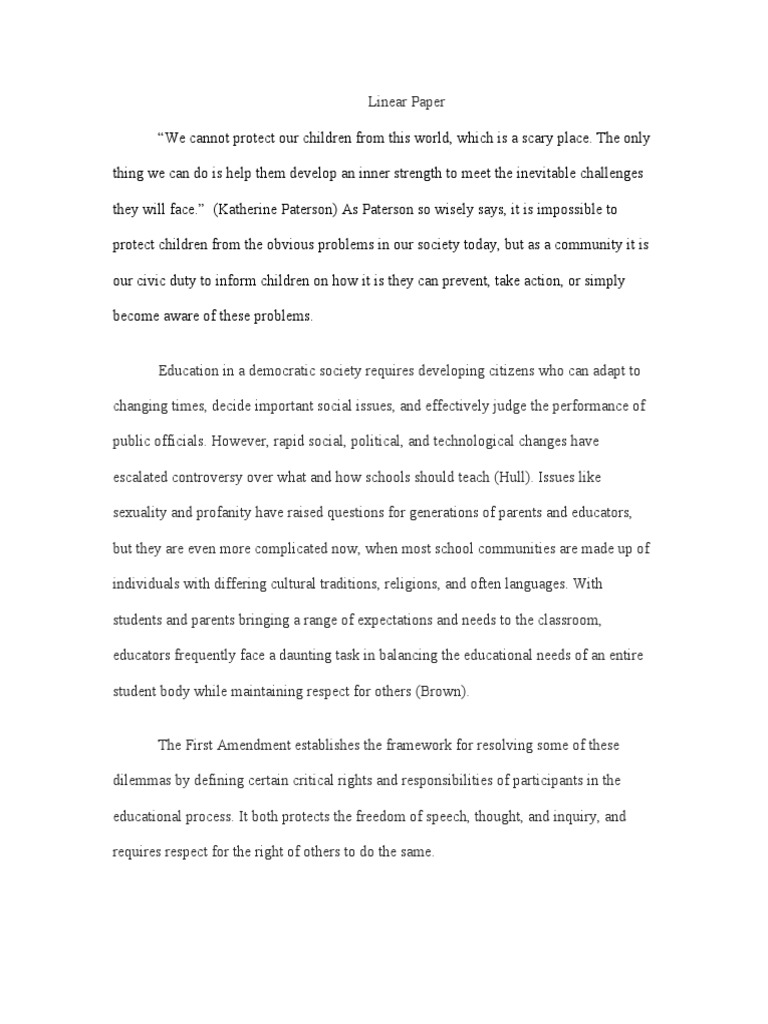 Linear Paper

“We cannot protect our children from this world, which is a scary place. The only thing we can do is help them develop an inner strength to meet the inevitable challenges they will face.”  (Katherine Paterson) As Paterson so wisely says, it is impossible to protect children from the obvious problems in our society today, but as a community it is our civic duty to inform children on how it is they can prevent, take action, or simply become aware of these problems.

Education in a democratic society requires developing citizens who can adapt to changing times, decide important social issues, and effectively judge the performance of public officials. However, rapid social, political, and technological changes have escalated controversy over what and how schools should teach (Hull). Issues like sexuality and profanity have raised questions for generations of parents and educators, but they are even more complicated now, when most school communities are made up of individuals with differing cultural traditions, religions, and often languages. With students and parents bringing a range of expectations and needs to the classroom, educators frequently face a daunting task in balancing the educational needs of an entire student body while maintaining respect for others (Brown).

The First Amendment establishes the framework for resolving some of these dilemmas by defining certain critical rights and responsibilities of participants in the educational process. It both protects the freedom of speech, thought, and inquiry, and requires respect for the right of others to do the same.